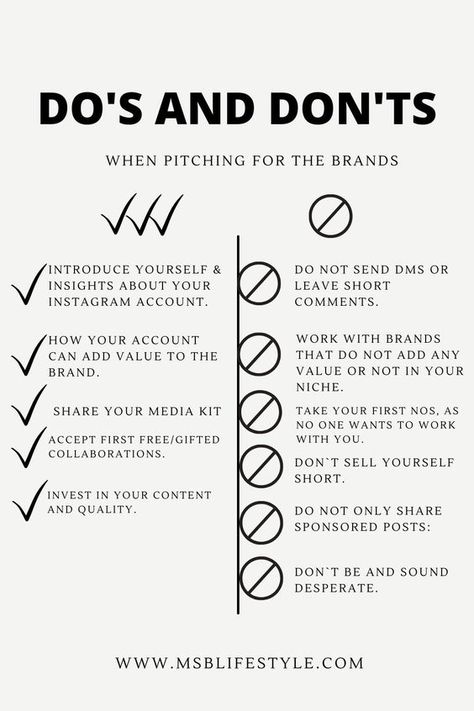 DO'S AND DON'TS

WHEN PITCHING FOR THE BRANDS

INTRODUCE YOURSELF & INSIGHTS ABOUT YOUR INSTAGRAM ACCOUNT.

HOW YOUR ACCOUNT CAN ADD VALUE TO THE BRAND.

SHARE YOUR MEDIA KIT

ACCEPT FIRST FREE/GIFTED COLLABORATIONS.

INVEST IN YOUR CONTENT AND QUALITY.

DO NOT SEND DMS OR LEAVE SHORT COMMENTS.

WORK WITH BRANDS THAT DO NOT ADD ANY VALUE OR NOT IN YOUR NICHE.

TAKE YOUR FIRST NOS, AS NO ONE WANTS TO WORK WITH YOU.

DON`T SELL YOURSELF SHORT.

DO NOT ONLY SHARE SPONSORED POSTS:

DON`T BE AND SOUND DESPERATE.

WWW.MSBLIFESTYLE.COM